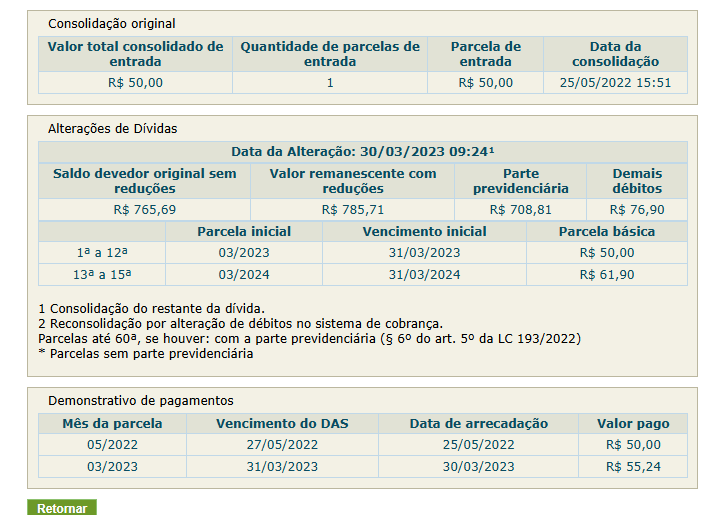 Consolidação original

| Valor total consolidado de entrada | Quantidade de parcelas de entrada | Parcela de entrada | Data da consolidação |
|---|---|---|---|
| R$ 50,00 | 1 | R$ 50,00 | 25/05/2022 15:51 |

Alterações de Dívidas

Data da Alteração: 30/03/2023 09:24¹

| Saldo devedor original sem reduções | Valor remanescente com reduções | Parte previdenciária | Demais débitos |
|---|---|---|---|
| R$ 765,69 | R$ 785,71 | R$ 708,81 | R$ 76,90 |

| | Parcela inicial | Vencimento inicial | Parcela básica |
|---|---|---|---|
| 1ª a 12ª | 03/2023 | 31/03/2023 | R$ 50,00 |
| 13ª a 15ª | 03/2024 | 31/03/2024 | R$ 61,90 |

1 Consolidação do restante da dívida.
2 Reconsolidação por alteração de débitos no sistema de cobrança.
Parcelas até 60ª, se houver: com a parte previdenciária (§ 6º do art. 5º da LC 193/2022)
* Parcelas sem parte previdenciária

Demonstrativo de pagamentos

| Mês da parcela | Vencimento do DAS | Data de arrecadação | Valor pago |
|---|---|---|---|
| 05/2022 | 27/05/2022 | 25/05/2022 | R$ 50,00 |
| 03/2023 | 31/03/2023 | 30/03/2023 | R$ 55,24 |

Retornar